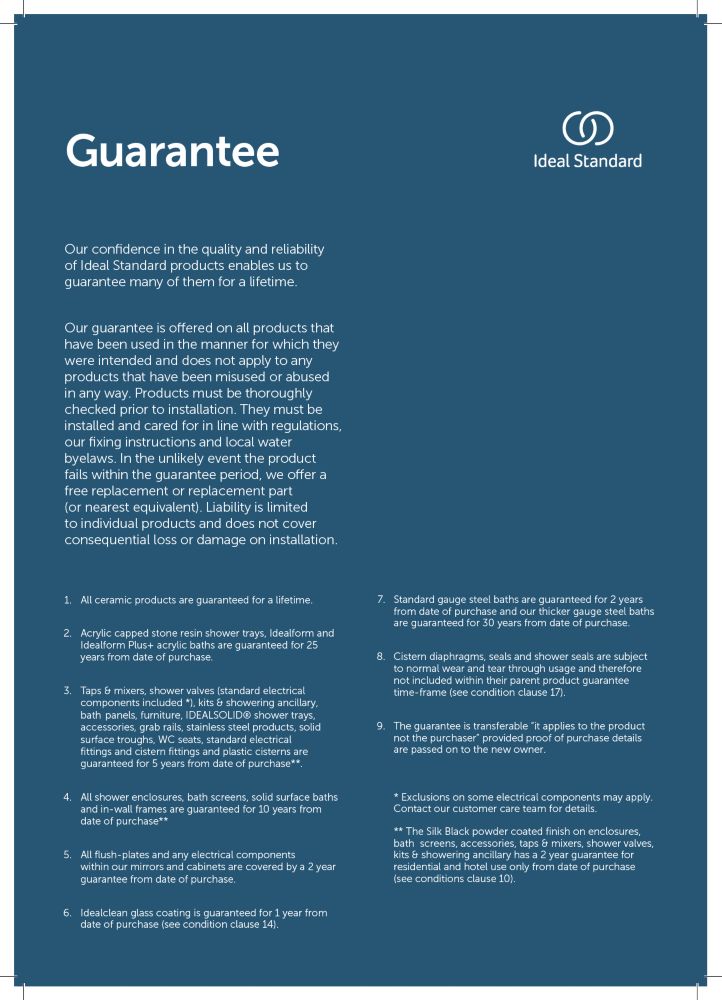 Guarantee

Ideal Standard

Our confidence in the quality and reliability of Ideal Standard products enables us to guarantee many of them for a lifetime.

Our guarantee is offered on all products that have been used in the manner for which they were intended and does not apply to any products that have been misused or abused in any way. Products must be thoroughly checked prior to installation. They must be installed and cared for in line with regulations, our fixing instructions and local water byelaws. In the unlikely event the product fails within the guarantee period, we offer a free replacement or replacement part (or nearest equivalent). Liability is limited to individual products and does not cover consequential loss or damage on installation.

1. All ceramic products are guaranteed for a lifetime.

2. Acrylic capped stone resin shower trays, Idealform and Idealform Plus+ acrylic baths are guaranteed for 25 years from date of purchase.

3. Taps & mixers, shower valves (standard electrical components included *), kits & showering ancillary, bath panels, furniture, IDEALSOLID® shower trays, accessories, grab rails, stainless steel products, solid surface troughs, WC seats, standard electrical fittings and cistern fittings and plastic cisterns are guaranteed for 5 years from date of purchase**.

4. All shower enclosures, bath screens, solid surface baths and in-wall frames are guaranteed for 10 years from date of purchase**

5. All flush-plates and any electrical components within our mirrors and cabinets are covered by a 2 year guarantee from date of purchase.

6. Idealclean glass coating is guaranteed for 1 year from date of purchase (see condition clause 14).

7. Standard gauge steel baths are guaranteed for 2 years from date of purchase and our thicker gauge steel baths are guaranteed for 30 years from date of purchase.

8. Cistern diaphragms, seals and shower seals are subject to normal wear and tear through usage and therefore not included within their parent product guarantee time-frame (see condition clause 17).

9. The guarantee is transferable "it applies to the product not the purchaser" provided proof of purchase details are passed on to the new owner.

* Exclusions on some electrical components may apply. Contact our customer care team for details.

** The Silk Black powder coated finish on enclosures, bath screens, accessories, taps & mixers, shower valves, kits & showering ancillary has a 2 year guarantee for residential and hotel use only from date of purchase (see conditions clause 10).